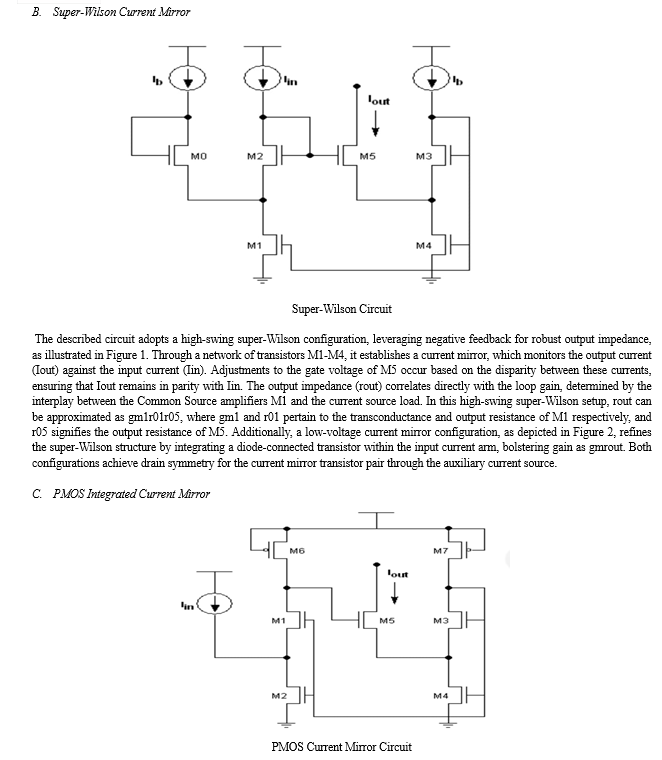 B. Super-Wilson Current Mirror

$I_b$ $I_{in}$ $I_{out}$ $I_b$

M0 M2 M5 M3

M1 M4

Super-Wilson Circuit

The described circuit adopts a high-swing super-Wilson configuration, leveraging negative feedback for robust output impedance, as illustrated in Figure 1. Through a network of transistors M1-M4, it establishes a current mirror, which monitors the output current (Iout) against the input current (Iin). Adjustments to the gate voltage of M5 occur based on the disparity between these currents, ensuring that Iout remains in parity with Iin. The output impedance (rout) correlates directly with the loop gain, determined by the interplay between the Common Source amplifiers M1 and the current source load. In this high-swing super-Wilson setup, rout can be approximated as gm1r01r05, where gm1 and r01 pertain to the transconductance and output resistance of M1 respectively, and r05 signifies the output resistance of M5. Additionally, a low-voltage current mirror configuration, as depicted in Figure 2, refines the super-Wilson structure by integrating a diode-connected transistor within the input current arm, bolstering gain as gmrout. Both configurations achieve drain symmetry for the current mirror transistor pair through the auxiliary current source.

C. PMOS Integrated Current Mirror

M6 M7

$I_{out}$

$I_{in}$

M1 M5 M3

M2 M4

PMOS Current Mirror Circuit